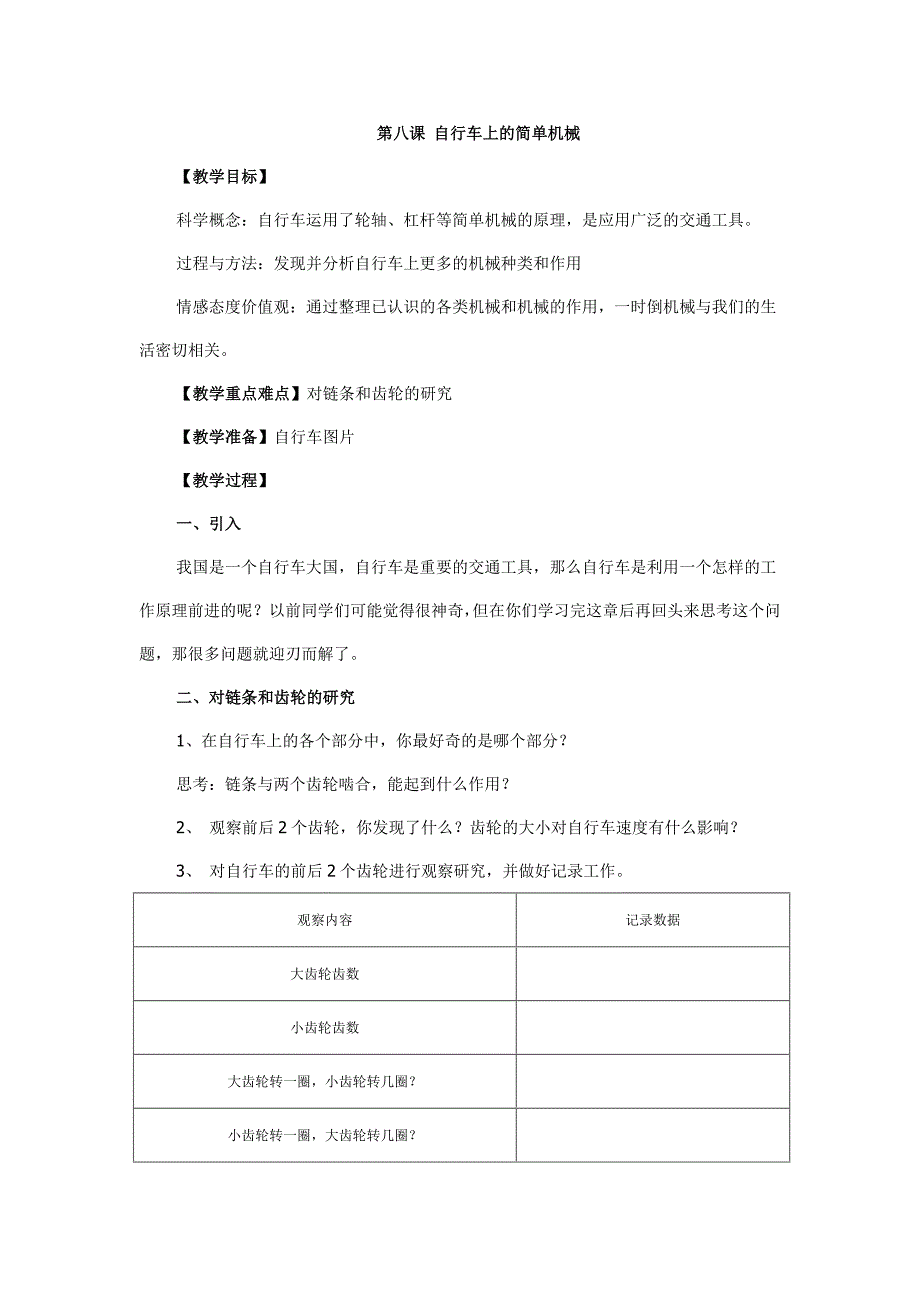 第八课 自行车上的简单机械

【教学目标】

科学概念：自行车运用了轮轴、杠杆等简单机械的原理，是应用广泛的交通工具。

过程与方法：发现并分析自行车上更多的机械种类和作用

情感态度价值观：通过整理已认识的各类机械和机械的作用，一时倒机械与我们的生活密切相关。

【教学重点难点】对链条和齿轮的研究

【教学准备】自行车图片

【教学过程】

一、引入

我国是一个自行车大国，自行车是重要的交通工具，那么自行车是利用一个怎样的工作原理前进的呢？以前同学们可能觉得很神奇，但在你们学习完这章后再回头来思考这个问题，那很多问题就迎刃而解了。

二、对链条和齿轮的研究

1、在自行车上的各个部分中，你最好奇的是哪个部分？

思考：链条与两个齿轮啮合，能起到什么作用？

2、 观察前后 2 个齿轮，你发现了什么？齿轮的大小对自行车速度有什么影响？

3、 对自行车的前后 2 个齿轮进行观察研究，并做好记录工作。

| 观察内容 | 记录数据 |
|---|---|
| 大齿轮齿数 | |
| 小齿轮齿数 | |
| 大齿轮转一圈，小齿轮转几圈？ | |
| 小齿轮转一圈，大齿轮转几圈？ | |